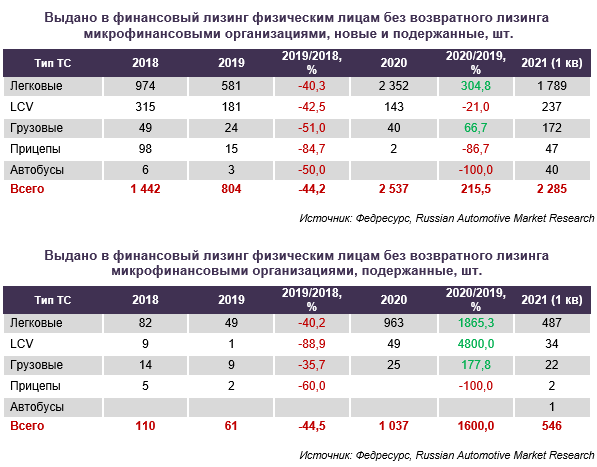 Выдано в финансовый лизинг физическим лицам без возвратного лизинга микрофинансовыми организациями, новые и подержанные, шт.

| Тип ТС | 2018 | 2019 | 2019/2018, % | 2020 | 2020/2019, % | 2021 (1 кв) |
|---|---|---|---|---|---|---|
| Легковые | 974 | 581 | -40,3 | 2 352 | 304,8 | 1 789 |
| LCV | 315 | 181 | -42,5 | 143 | -21,0 | 237 |
| Грузовые | 49 | 24 | -51,0 | 40 | 66,7 | 172 |
| Прицепы | 98 | 15 | -84,7 | 2 | -86,7 | 47 |
| Автобусы | 6 | 3 | -50,0 | | -100,0 | 40 |
| Всего | 1 442 | 804 | -44,2 | 2 537 | 215,5 | 2 285 |

Источник: Федресурс, Russian Automotive Market Research

Выдано в финансовый лизинг физическим лицам без возвратного лизинга микрофинансовыми организациями, подержанные, шт.

| Тип ТС | 2018 | 2019 | 2019/2018, % | 2020 | 2020/2019, % | 2021 (1 кв) |
|---|---|---|---|---|---|---|
| Легковые | 82 | 49 | -40,2 | 963 | 1865,3 | 487 |
| LCV | 9 | 1 | -88,9 | 49 | 4800,0 | 34 |
| Грузовые | 14 | 9 | -35,7 | 25 | 177,8 | 22 |
| Прицепы | 5 | 2 | -60,0 | | -100,0 | 2 |
| Автобусы | | | | | | 1 |
| Всего | 110 | 61 | -44,5 | 1 037 | 1600,0 | 546 |

Источник: Федресурс, Russian Automotive Market Research